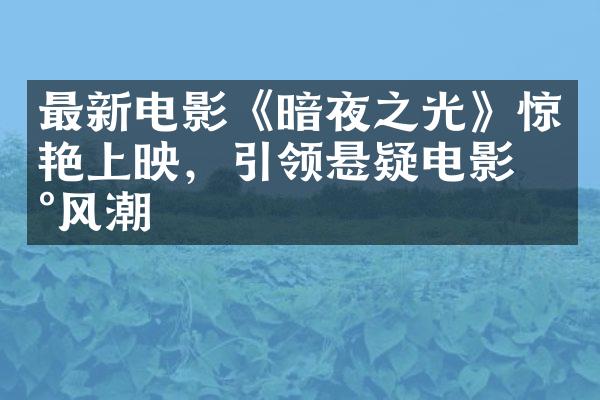 最新电影《暗夜之光》惊艳上映，引领悬疑电影°风潮